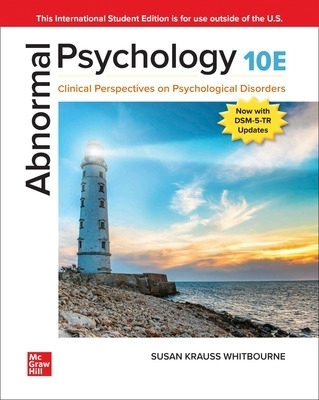 This International Student Edition is for use outside of the U.S.

Abnormal

Psychology 10E

Clinical Perspectives on Psychological Disorders

Now with DSM-5-TR Updates

Mc Graw Hill

SUSAN KRAUSS WHITBOURNE